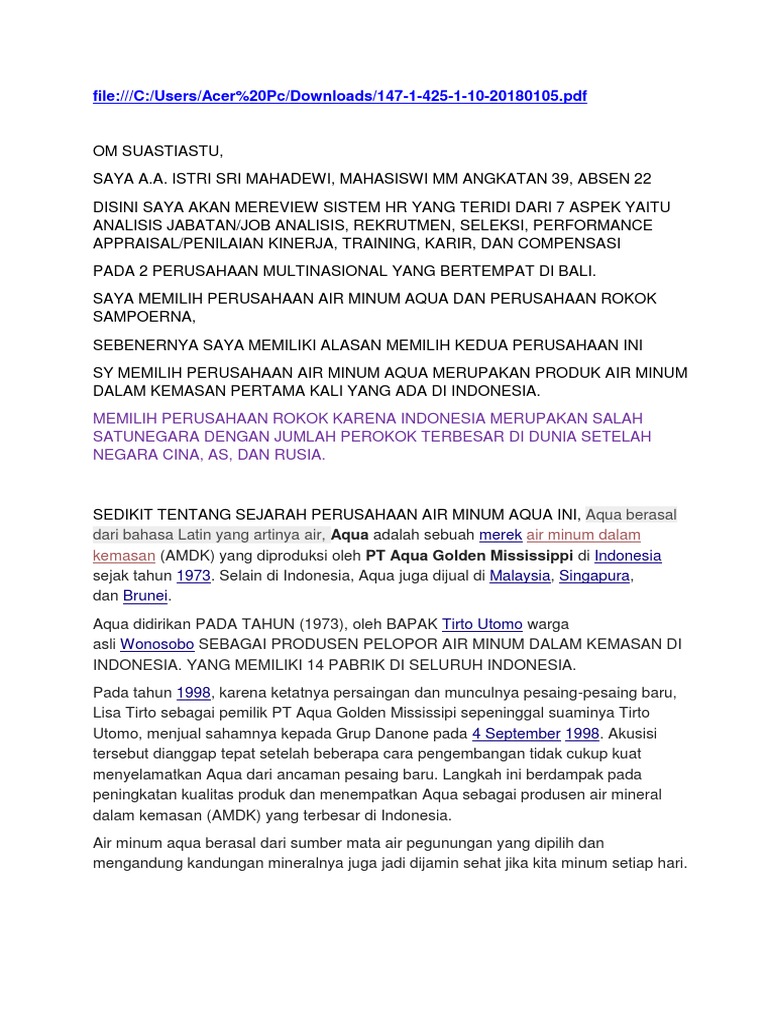 file:///C:/Users/Acer%20Pc/Downloads/147-1-425-1-10-20180105.pdf

OM SUASTIASTU,

SAYA A.A. ISTRI SRI MAHADEWI, MAHASISWI MM ANGKATAN 39, ABSEN 22

DISINI SAYA AKAN MEREVIEW SISTEM HR YANG TERIDI DARI 7 ASPEK YAITU ANALISIS JABATAN/JOB ANALISIS, REKRUTMEN, SELEKSI, PERFORMANCE APPRAISAL/PENILAIAN KINERJA, TRAINING, KARIR, DAN COMPENSASI

PADA 2 PERUSAHAAN MULTINASIONAL YANG BERTEMPAT DI BALI.

SAYA MEMILIH PERUSAHAAN AIR MINUM AQUA DAN PERUSAHAAN ROKOK SAMPOERNA,

SEBENERNYA SAYA MEMILIKI ALASAN MEMILIH KEDUA PERUSAHAAN INI

SY MEMILIH PERUSAHAAN AIR MINUM AQUA MERUPAKAN PRODUK AIR MINUM DALAM KEMASAN PERTAMA KALI YANG ADA DI INDONESIA.

MEMILIH PERUSAHAAN ROKOK KARENA INDONESIA MERUPAKAN SALAH SATUNEGARA DENGAN JUMLAH PEROKOK TERBESAR DI DUNIA SETELAH NEGARA CINA, AS, DAN RUSIA.

SEDIKIT TENTANG SEJARAH PERUSAHAAN AIR MINUM AQUA INI, Aqua berasal dari bahasa Latin yang artinya air, Aqua adalah sebuah merek air minum dalam kemasan (AMDK) yang diproduksi oleh PT Aqua Golden Mississippi di Indonesia sejak tahun 1973. Selain di Indonesia, Aqua juga dijual di Malaysia, Singapura, dan Brunei.

Aqua didirikan PADA TAHUN (1973), oleh BAPAK Tirto Utomo warga asli Wonosobo SEBAGAI PRODUSEN PELOPOR AIR MINUM DALAM KEMASAN DI INDONESIA. YANG MEMILIKI 14 PABRIK DI SELURUH INDONESIA.

Pada tahun 1998, karena ketatnya persaingan dan munculnya pesaing-pesaing baru, Lisa Tirto sebagai pemilik PT Aqua Golden Mississipi sepeninggal suaminya Tirto Utomo, menjual sahamnya kepada Grup Danone pada 4 September 1998. Akusisi tersebut dianggap tepat setelah beberapa cara pengembangan tidak cukup kuat menyelamatkan Aqua dari ancaman pesaing baru. Langkah ini berdampak pada peningkatan kualitas produk dan menempatkan Aqua sebagai produsen air mineral dalam kemasan (AMDK) yang terbesar di Indonesia.

Air minum aqua berasal dari sumber mata air pegunungan yang dipilih dan mengandung kandungan mineralnya juga jadi dijamin sehat jika kita minum setiap hari.